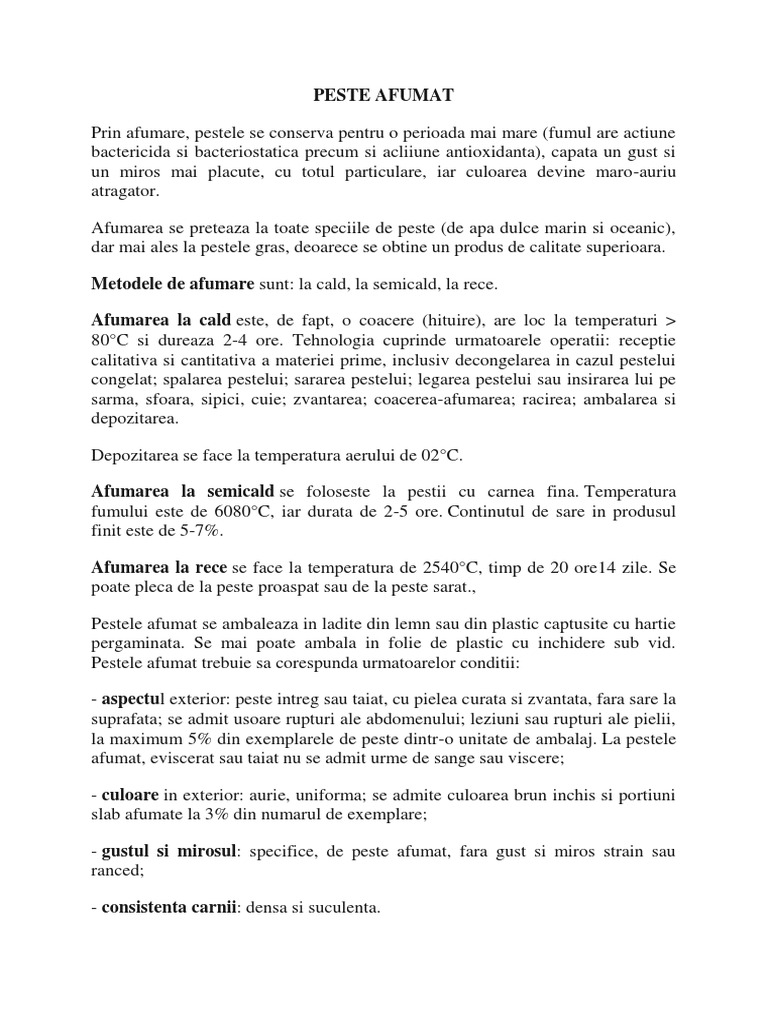 PESTE AFUMAT

Prin afumare, pestele se conserva pentru o perioada mai mare (fumul are actiune bactericida si bacteriostatica precum si acliiune antioxidanta), capata un gust si un miros mai placute, cu totul particulare, iar culoarea devine maro-auriu atragator.

Afumarea se preteaza la toate speciile de peste (de apa dulce marin si oceanic), dar mai ales la pestele gras, deoarece se obtine un produs de calitate superioara.

Metodele de afumare sunt: la cald, la semicald, la rece.

Afumarea la cald este, de fapt, o coacere (hituire), are loc la temperaturi > 80°C si dureaza 2-4 ore. Tehnologia cuprinde urmatoarele operatii: receptie calitativa si cantitativa a materiei prime, inclusiv decongelarea in cazul pestelui congelat; spalarea pestelui; sararea pestelui; legarea pestelui sau insirarea lui pe sarma, sfoara, sipici, cuie; zvantarea; coacerea-afumarea; racirea; ambalarea si depozitarea.

Depozitarea se face la temperatura aerului de 02°C.

Afumarea la semicald se foloseste la pestii cu carnea fina. Temperatura fumului este de 6080°C, iar durata de 2-5 ore. Continutul de sare in produsul finit este de 5-7%.

Afumarea la rece se face la temperatura de 2540°C, timp de 20 ore14 zile. Se poate pleca de la peste proaspat sau de la peste sarat.,

Pestele afumat se ambaleaza in ladite din lemn sau din plastic captusite cu hartie pergaminata. Se mai poate ambala in folie de plastic cu inchidere sub vid. Pestele afumat trebuie sa corespunda urmatoarelor conditii:

- aspectul exterior: peste intreg sau taiat, cu pielea curata si zvantata, fara sare la suprafata; se admit usoare rupturi ale abdomenului; leziuni sau rupturi ale pielii, la maximum 5% din exemplarele de peste dintr-o unitate de ambalaj. La pestele afumat, eviscerat sau taiat nu se admit urme de sange sau viscere;

- culoare in exterior: aurie, uniforma; se admite culoarea brun inchis si portiuni slab afumate la 3% din numarul de exemplare;

- gustul si mirosul: specifice, de peste afumat, fara gust si miros strain sau ranced;

- consistenta carnii: densa si suculenta.